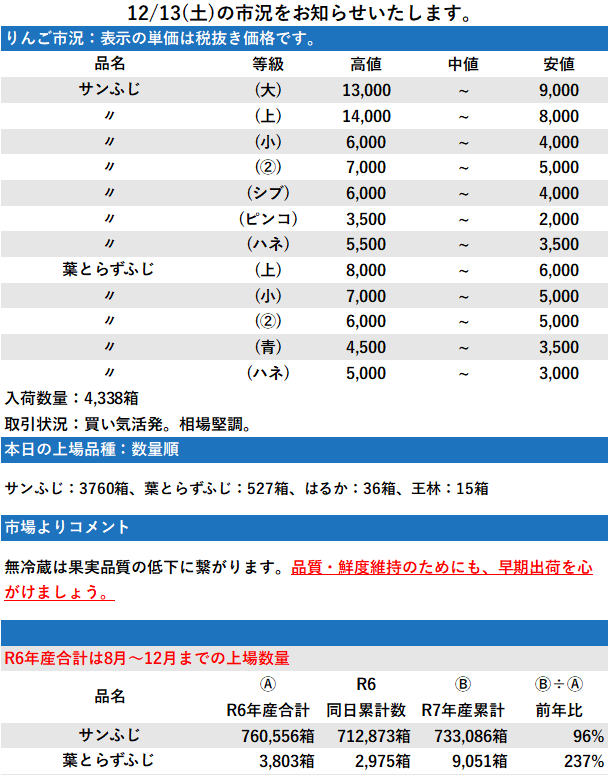 12/13(土)の市況をお知らせいたします。

りんご市況：表示の単価は税抜き価格です。

| 品名 | 等級 | 高値 | 中値 | 安値 |
|---|---|---|---|---|
| サンふじ | (大) | 13,000 | ~ | 9,000 |
| 〃 | (上) | 14,000 | ~ | 8,000 |
| 〃 | (小) | 6,000 | ~ | 4,000 |
| 〃 | (②) | 7,000 | ~ | 5,000 |
| 〃 | (シブ) | 6,000 | ~ | 4,000 |
| 〃 | (ピンコ) | 3,500 | ~ | 2,000 |
| 〃 | (ハネ) | 5,500 | ~ | 3,500 |
| 葉とらずふじ | (上) | 8,000 | ~ | 6,000 |
| 〃 | (小) | 7,000 | ~ | 5,000 |
| 〃 | (②) | 6,000 | ~ | 5,000 |
| 〃 | (青) | 4,500 | ~ | 3,500 |
| 〃 | (ハネ) | 5,000 | ~ | 3,000 |

入荷数量：4,338箱

取引状況：買い気活発。相場堅調。

本日の上場品種：数量順

サンふじ：3760箱、葉とらずふじ：527箱、はるか：36箱、王林：15箱

市場よりコメント

無冷蔵は果実品質の低下に繋がります。品質・鮮度維持のためにも、早期出荷を心がけましょう。

R6年産合計は8月～12月までの上場数量

| 品名 | Ⓐ R6年産合計 | R6 同日累計数 | Ⓑ R7年産累計 | Ⓑ÷Ⓐ 前年比 |
|---|---|---|---|---|
| サンふじ | 760,556箱 | 712,873箱 | 733,086箱 | 96% |
| 葉とらずふじ | 3,803箱 | 2,975箱 | 9,051箱 | 237% |